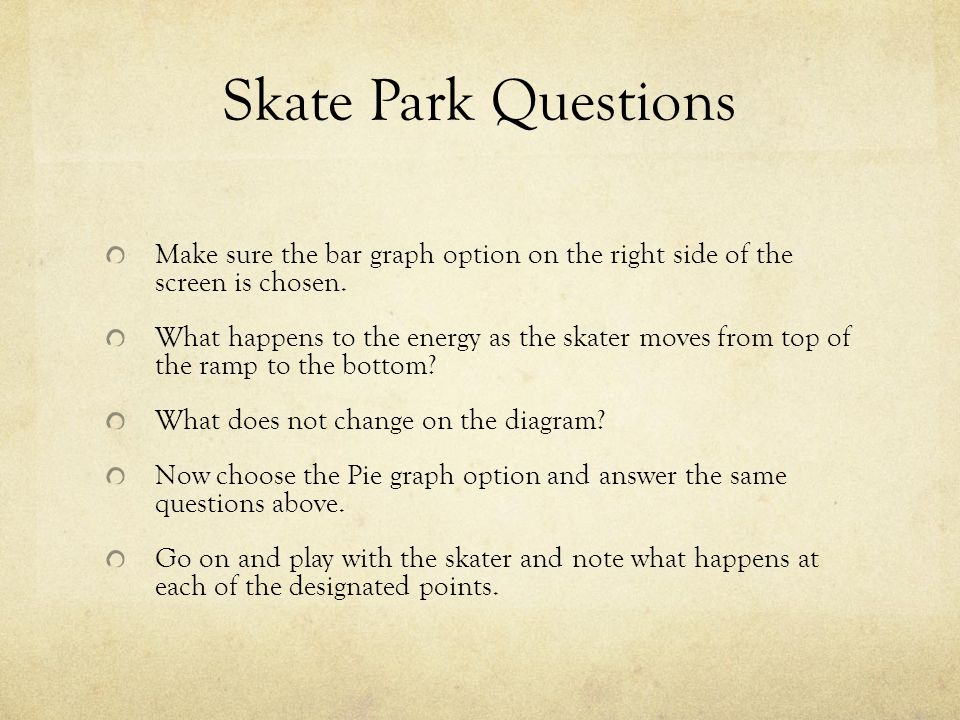 Skate Park Questions

Make sure the bar graph option on the right side of the screen is chosen.

What happens to the energy as the skater moves from top of the ramp to the bottom?

What does not change on the diagram?

Now choose the Pie graph option and answer the same questions above.

Go on and play with the skater and note what happens at each of the designated points.